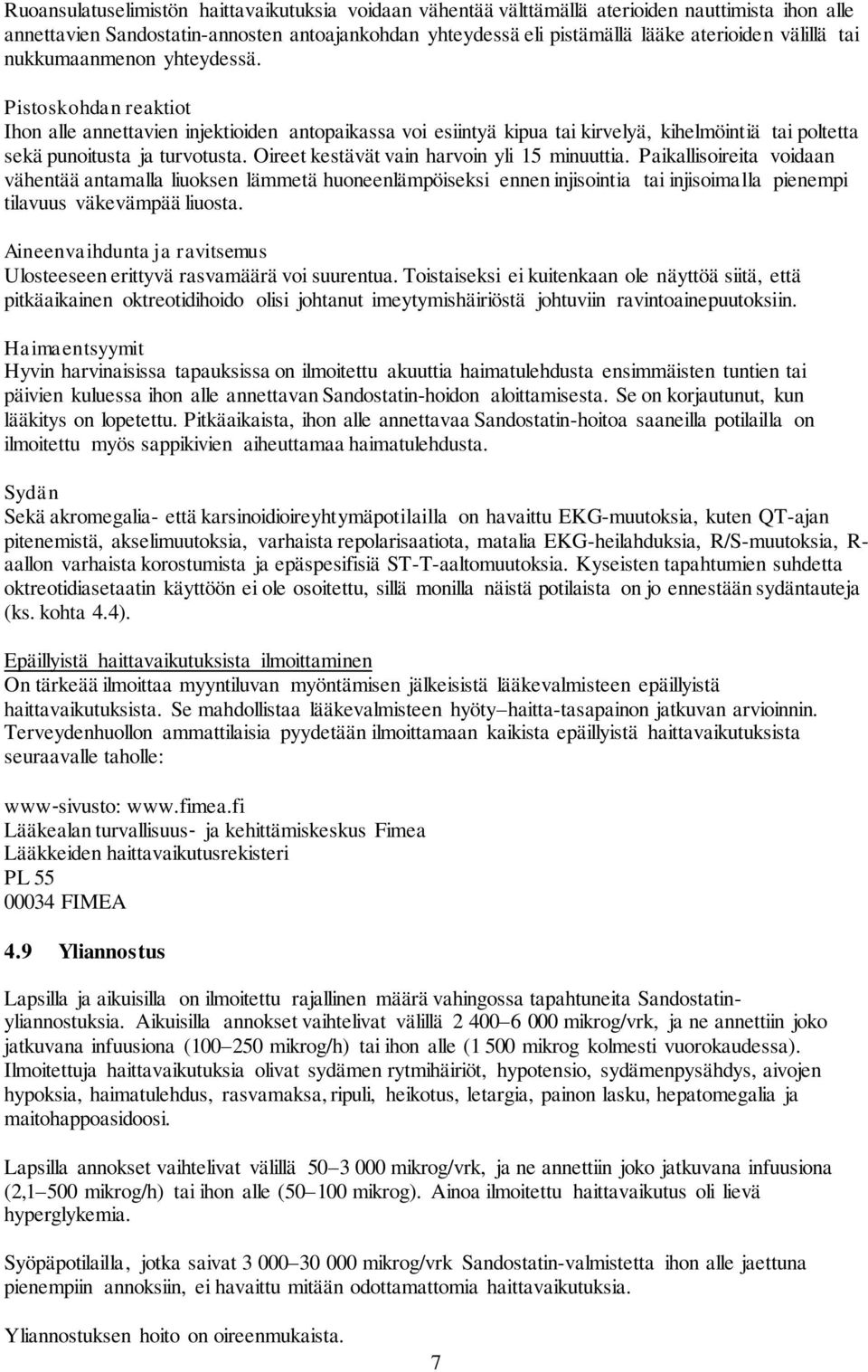 Ruoansulatuselimistön haittavaikutuksia voidaan vähentää välttämällä aterioiden nauttimista ihon alle annettavien Sandostatin-annosten antoajankohdan yhteydessä eli pistämällä lääke aterioiden välillä tai nukkumaanmenon yhteydessä.

Pistoskohdan reaktiot
Ihon alle annettavien injektioiden antopaikassa voi esiintyä kipua tai kirvelyä, kihelmöintiä tai poltetta sekä punoitusta ja turvotusta. Oireet kestävät vain harvoin yli 15 minuuttia. Paikallisoireita voidaan vähentää antamalla liuoksen lämmetä huoneenlämpöiseksi ennen injisointia tai injisoimalla pienempi tilavuus väkevämpää liuosta.

Aineenvaihdunta ja ravitsemus
Ulosteeseen erittyvä rasvamäärä voi suurentua. Toistaiseksi ei kuitenkaan ole näyttöä siitä, että pitkäaikainen oktreotidihoido olisi johtanut imeytymishäiriöstä johtuviin ravintoainepuutoksiin.

Haimaentsyymit
Hyvin harvinaisissa tapauksissa on ilmoitettu akuuttia haimatulehdusta ensimmäisten tuntien tai päivien kuluessa ihon alle annettavan Sandostatin-hoidon aloittamisesta. Se on korjautunut, kun lääkitys on lopetettu. Pitkäaikaista, ihon alle annettavaa Sandostatin-hoitoa saaneilla potilailla on ilmoitettu myös sappikivien aiheuttamaa haimatulehdusta.

Sydän
Sekä akromegalia- että karsinoidioireyhtymäpotilailla on havaittu EKG-muutoksia, kuten QT-ajan pitenemistä, akselimuutoksia, varhaista repolarisaatiota, matalia EKG-heilahduksia, R/S-muutoksia, R-aallon varhaista korostumista ja epäspesifisiä ST-T-aaltomuutoksia. Kyseisten tapahtumien suhdetta oktreotidiasetaatin käyttöön ei ole osoitettu, sillä monilla näistä potilaista on jo ennestään sydäntauteja (ks. kohta 4.4).

Epäillyistä haittavaikutuksista ilmoittaminen
On tärkeää ilmoittaa myyntiluvan myöntämisen jälkeisistä lääkevalmisteen epäillyistä haittavaikutuksista. Se mahdollistaa lääkevalmisteen hyöty–haitta-tasapainon jatkuvan arvioinnin. Terveydenhuollon ammattilaisia pyydetään ilmoittamaan kaikista epäillyistä haittavaikutuksista seuraavalle taholle:

www-sivusto: www.fimea.fi
Lääkealan turvallisuus- ja kehittämiskeskus Fimea
Lääkkeiden haittavaikutusrekisteri
PL 55
00034 FIMEA

4.9 Yliannostus

Lapsilla ja aikuisilla on ilmoitettu rajallinen määrä vahingossa tapahtuneita Sandostatin-yliannostuksia. Aikuisilla annokset vaihtelivat välillä 2 400–6 000 mikrog/vrk, ja ne annettiin joko jatkuvana infuusiona (100–250 mikrog/h) tai ihon alle (1 500 mikrog kolmesti vuorokaudessa). Ilmoitettuja haittavaikutuksia olivat sydämen rytmihäiriöt, hypotensio, sydämenpysähdys, aivojen hypoksia, haimatulehdus, rasvamaksa, ripuli, heikotus, letargia, painon lasku, hepatomegalia ja maitohappoasidoosi.

Lapsilla annokset vaihtelivat välillä 50–3 000 mikrog/vrk, ja ne annettiin joko jatkuvana infuusiona (2,1–500 mikrog/h) tai ihon alle (50–100 mikrog). Ainoa ilmoitettu haittavaikutus oli lievä hyperglykemia.

Syöpäpotilailla, jotka saivat 3 000–30 000 mikrog/vrk Sandostatin-valmistetta ihon alle jaettuna pienempiin annoksiin, ei havaittu mitään odottamattomia haittavaikutuksia.

Yliannostuksen hoito on oireenmukaista.

7